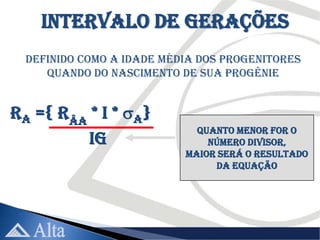 INTERVALO DE GERAÇÕES

DEFINIDO COMO A IDADE MÉDIA DOS PROGENITORES QUANDO DO NASCIMENTO DE SUA PROGÊNIE

$R_A = \frac{\{ R_{\hat{A}A} * I * \sigma_A \}}{IG}$

QUANTO MENOR FOR O NÚMERO DIVISOR, MAIOR SERÁ O RESULTADO DA EQUAÇÃO

Alta